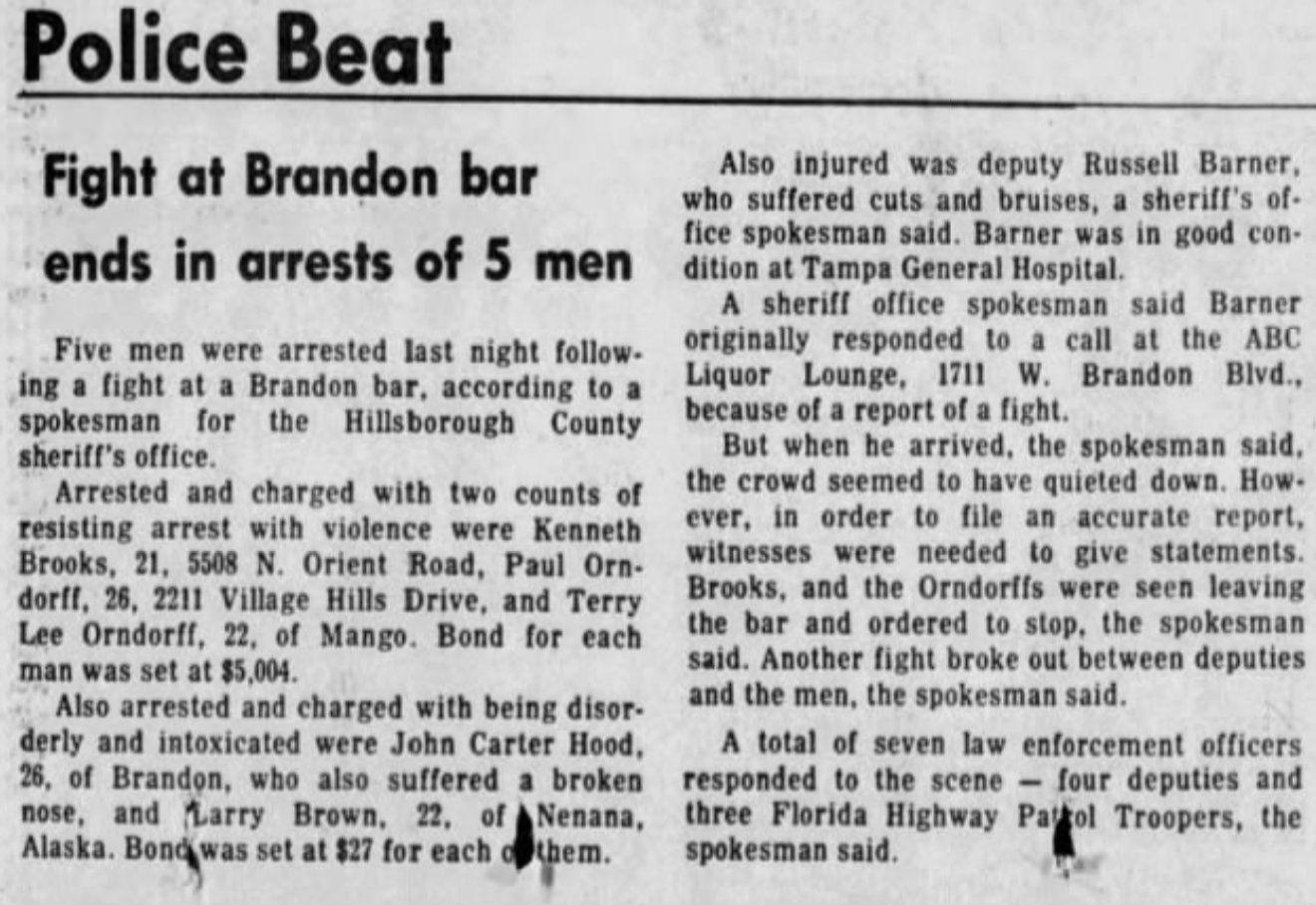 Police Beat

Fight at Brandon bar ends in arrests of 5 men

Five men were arrested last night following a fight at a Brandon bar, according to a spokesman for the Hillsborough County sheriff's office.

Arrested and charged with two counts of resisting arrest with violence were Kenneth Brooks, 21, 5508 N. Orient Road, Paul Orndorff, 26, 2211 Village Hills Drive, and Terry Lee Orndorff, 22, of Mango. Bond for each man was set at $5,004.

Also arrested and charged with being disorderly and intoxicated were John Carter Hood, 26, of Brandon, who also suffered a broken nose, and Larry Brown, 22, of Nenana, Alaska. Bond was set at $27 for each of them.

Also injured was deputy Russell Barner, who suffered cuts and bruises, a sheriff's office spokesman said. Barner was in good condition at Tampa General Hospital.

A sheriff office spokesman said Barner originally responded to a call at the ABC Liquor Lounge, 1711 W. Brandon Blvd., because of a report of a fight.

But when he arrived, the spokesman said, the crowd seemed to have quieted down. However, in order to file an accurate report, witnesses were needed to give statements. Brooks, and the Orndorffs were seen leaving the bar and ordered to stop, the spokesman said. Another fight broke out between deputies and the men, the spokesman said.

A total of seven law enforcement officers responded to the scene — four deputies and three Florida Highway Patrol Troopers, the spokesman said.